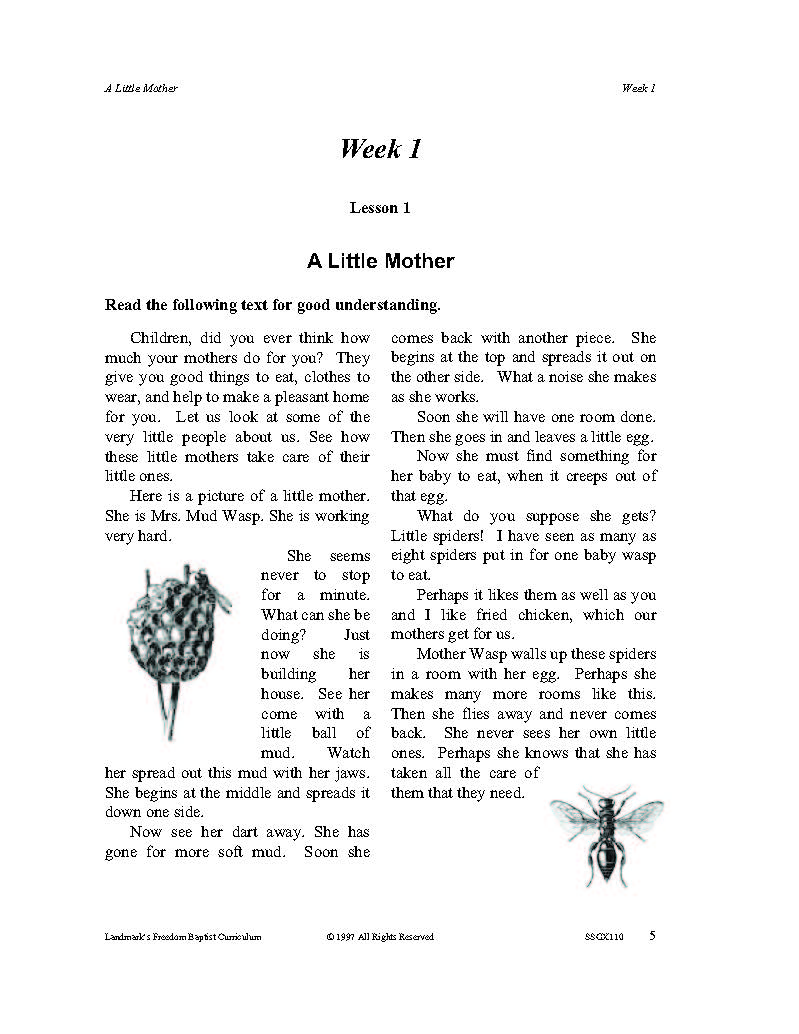 A Little Mother

Week 1

Week 1

Lesson 1

A Little Mother

Read the following text for good understanding.

Children, did you ever think how much your mothers do for you? They give you good things to eat, clothes to wear, and help to make a pleasant home for you. Let us look at some of the very little people about us. See how these little mothers take care of their little ones.

Here is a picture of a little mother. She is Mrs. Mud Wasp. She is working very hard.

She seems never to stop for a minute. What can she be doing? Just now she is building her house. See her come with a little ball of mud. Watch her spread out this mud with her jaws. She begins at the middle and spreads it down one side.

Now see her dart away. She has gone for more soft mud. Soon she comes back with another piece. She begins at the top and spreads it out on the other side. What a noise she makes as she works.

Soon she will have one room done. Then she goes in and leaves a little egg.

Now she must find something for her baby to eat, when it creeps out of that egg.

What do you suppose she gets? Little spiders! I have seen as many as eight spiders put in for one baby wasp to eat.

Perhaps it likes them as well as you and I like fried chicken, which our mothers get for us.

Mother Wasp walls up these spiders in a room with her egg. Perhaps she makes many more rooms like this. Then she flies away and never comes back. She never sees her own little ones. Perhaps she knows that she has taken all the care of them that they need.

Landmark's Freedom Baptist Curriculum © 1997 All Rights Reserved SSGX110 5